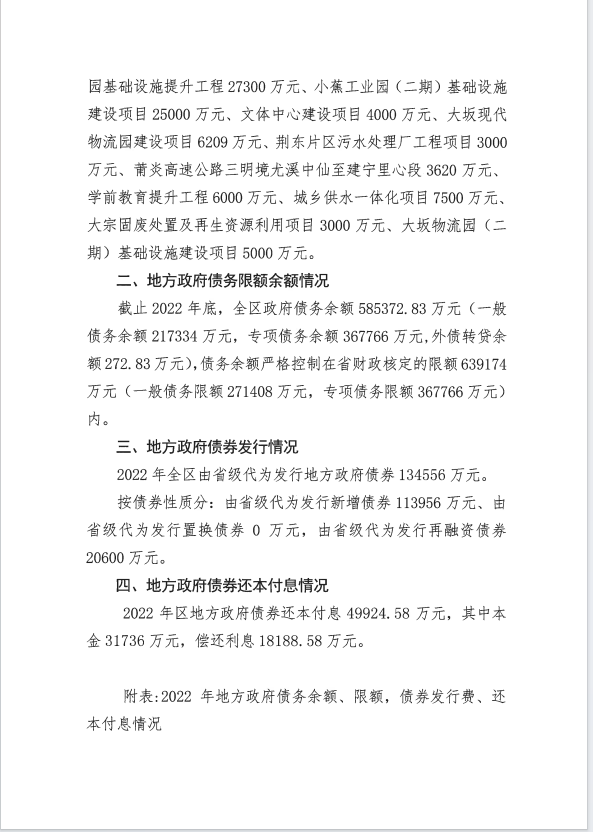 园基础设施提升工程 27300 万元、小蕉工业园（二期）基础设施建设项目 25000 万元、文体中心建设项目 4000 万元、大坂现代物流园建设项目 6209 万元、荆东片区污水处理厂工程项目 3000 万元、莆炎高速公路三明境尤溪中仙至建宁里心段 3620 万元、学前教育提升工程 6000 万元、城乡供水一体化项目 7500 万元、大宗固废处置及再生资源利用项目 3000 万元、大坂物流园（二期）基础设施建设项目 5000 万元。

二、地方政府债务限额余额情况

截止 2022 年底，全区政府债务余额 585372.83 万元（一般债务余额 217334 万元，专项债务余额 367766 万元,外债转贷余额 272.83 万元),债务余额严格控制在省财政核定的限额 639174 万元（一般债务限额 271408 万元，专项债务限额 367766 万元）内。

三、地方政府债券发行情况

2022 年全区由省级代为发行地方政府债券 134556 万元。

按债券性质分：由省级代为发行新增债券 113956 万元、由省级代为发行置换债券 0 万元，由省级代为发行再融资债券 20600 万元。

四、地方政府债券还本付息情况

2022 年区地方政府债券还本付息 49924.58 万元，其中本金 31736 万元，偿还利息 18188.58 万元。

附表:2022 年地方政府债务余额、限额，债券发行费、还本付息情况